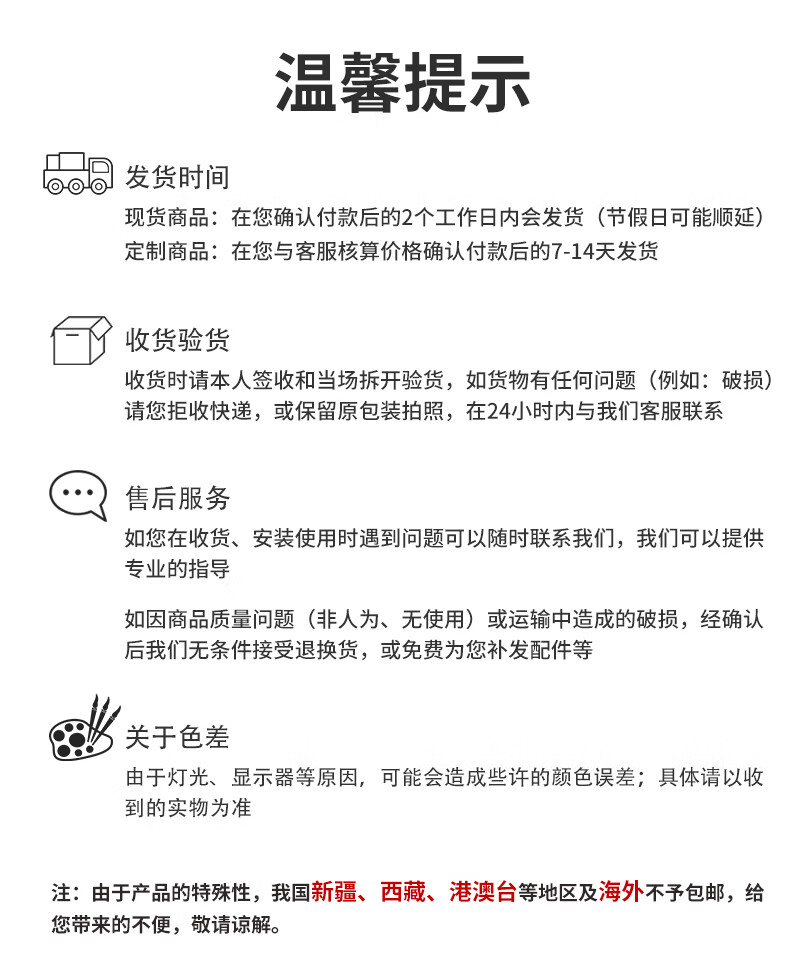 温馨提示

发货时间

现货商品：在您确认付款后的2个工作日内会发货（节假日可能顺延）
定制商品：在您与客服核算价格确认付款后的7-14天发货

收货验货

收货时请本人签收和当场拆开验货，如货物有任何问题（例如：破损）请您拒收快递，或保留原包装拍照，在24小时内与我们客服联系

售后服务

如您在收货、安装使用时遇到问题可以随时联系我们，我们可以提供专业的指导

如因商品质量问题（非人为、无使用）或运输中造成的破损，经确认后我们无条件接受退换货，或免费为您补发配件等

关于色差

由于灯光、显示器等原因，可能会造成些许的颜色误差；具体请以收到的实物为准

注：由于产品的特殊性，我国新疆、西藏、港澳台等地区及海外不予包邮，给您带来的不便，敬请谅解。